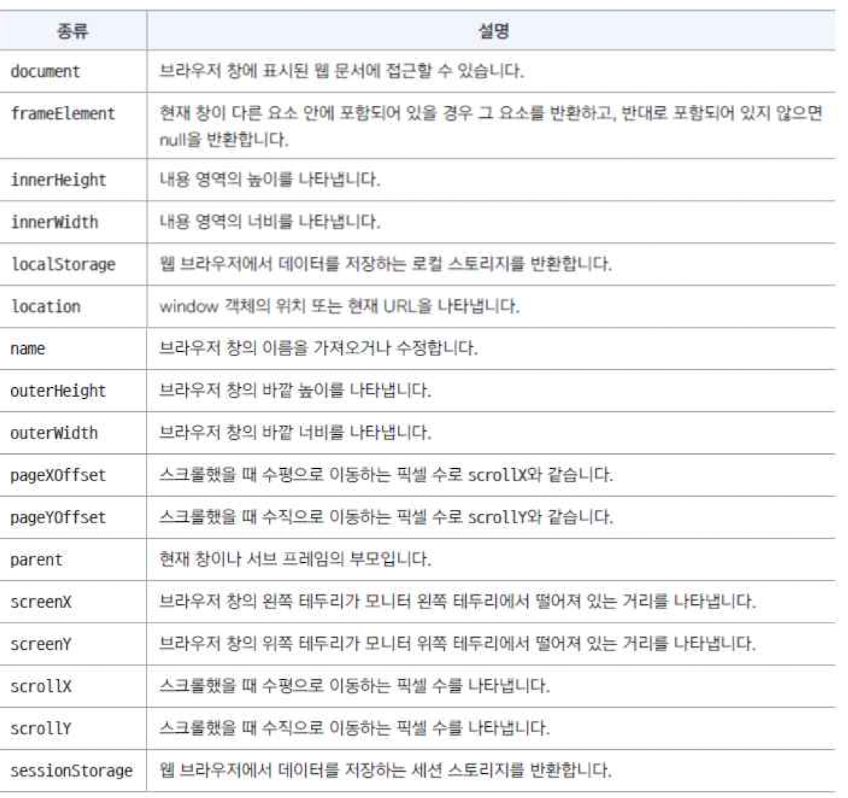 | 종류 | 설명 |
|---|---|
| document | 브라우저 창에 표시된 웹 문서에 접근할 수 있습니다. |
| frameElement | 현재 창이 다른 요소 안에 포함되어 있을 경우 그 요소를 반환하고, 반대로 포함되어 있지 않으면 null을 반환합니다. |
| innerHeight | 내용 영역의 높이를 나타냅니다. |
| innerWidth | 내용 영역의 너비를 나타냅니다. |
| localStorage | 웹 브라우저에서 데이터를 저장하는 로컬 스토리지를 반환합니다. |
| location | window 객체의 위치 또는 현재 URL을 나타냅니다. |
| name | 브라우저 창의 이름을 가져오거나 수정합니다. |
| outerHeight | 브라우저 창의 바깥 높이를 나타냅니다. |
| outerWidth | 브라우저 창의 바깥 너비를 나타냅니다. |
| pageXOffset | 스크롤했을 때 수평으로 이동하는 픽셀 수로 scrollX와 같습니다. |
| pageYOffset | 스크롤했을 때 수직으로 이동하는 픽셀 수로 scrollY와 같습니다. |
| parent | 현재 창이나 서브 프레임의 부모입니다. |
| screenX | 브라우저 창의 왼쪽 테두리가 모니터 왼쪽 테두리에서 떨어져 있는 거리를 나타냅니다. |
| screenY | 브라우저 창의 위쪽 테두리가 모니터 위쪽 테두리에서 떨어져 있는 거리를 나타냅니다. |
| scrollX | 스크롤했을 때 수평으로 이동하는 픽셀 수를 나타냅니다. |
| scrollY | 스크롤했을 때 수직으로 이동하는 픽셀 수를 나타냅니다. |
| sessionStorage | 웹 브라우저에서 데이터를 저장하는 세션 스토리지를 반환합니다. |